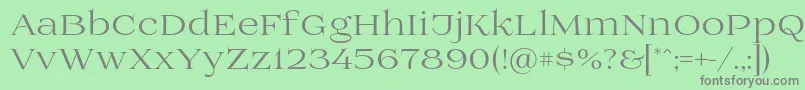 AaBbCcDdEeFfGgHhIiJjKkLlMmNnOoPp
VvWwXxYyZz1234567890(!@#$%?&[*^;=+-/.,:]
fontsforyou.com